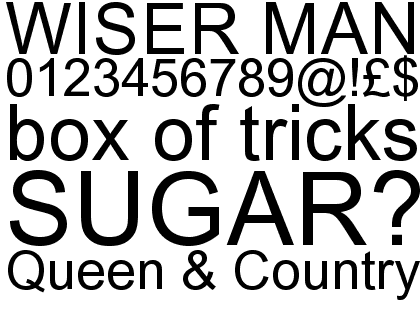 WISER MAN
0123456789@!£$
box of tricks
SUGAR?
Queen & Country